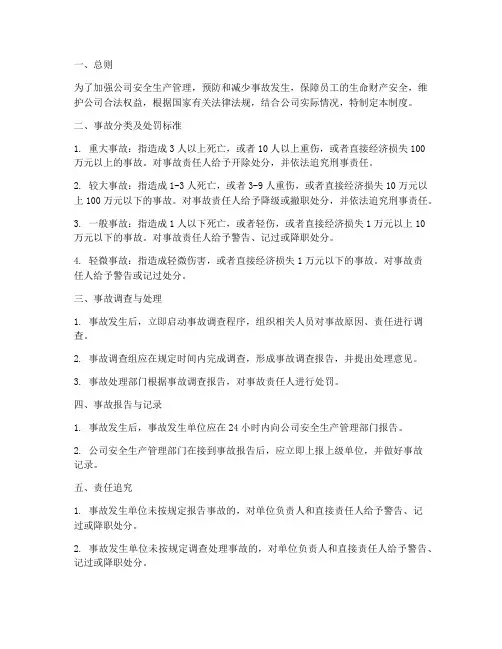 一、总则

为了加强公司安全生产管理，预防和减少事故发生，保障员工的生命财产安全，维护公司合法权益，根据国家有关法律法规，结合公司实际情况，特制定本制度。

二、事故分类及处罚标准

1. 重大事故：指造成 3 人以上死亡，或者 10 人以上重伤，或者直接经济损失 100 万元以上的事故。对事故责任人给予开除处分，并依法追究刑事责任。

2. 较大事故：指造成 1-3 人死亡，或者 3-9 人重伤，或者直接经济损失 10 万元以上 100 万元以下的事故。对事故责任人给予降级或撤职处分，并依法追究刑事责任。

3. 一般事故：指造成 1 人以下死亡，或者轻伤，或者直接经济损失 1 万元以上 10 万元以下的事故。对事故责任人给予警告、记过或降职处分。

4. 轻微事故：指造成轻微伤害，或者直接经济损失 1 万元以下的事故。对事故责任人给予警告或记过处分。

三、事故调查与处理

1. 事故发生后，立即启动事故调查程序，组织相关人员对事故原因、责任进行调查。

2. 事故调查组应在规定时间内完成调查，形成事故调查报告，并提出处理意见。

3. 事故处理部门根据事故调查报告，对事故责任人进行处罚。

四、事故报告与记录

1. 事故发生后，事故发生单位应在 24 小时内向公司安全生产管理部门报告。

2. 公司安全生产管理部门在接到事故报告后，应立即上报上级单位，并做好事故记录。

五、责任追究

1. 事故发生单位未按规定报告事故的，对单位负责人和直接责任人给予警告、记过或降职处分。

2. 事故发生单位未按规定调查处理事故的，对单位负责人和直接责任人给予警告、记过或降职处分。